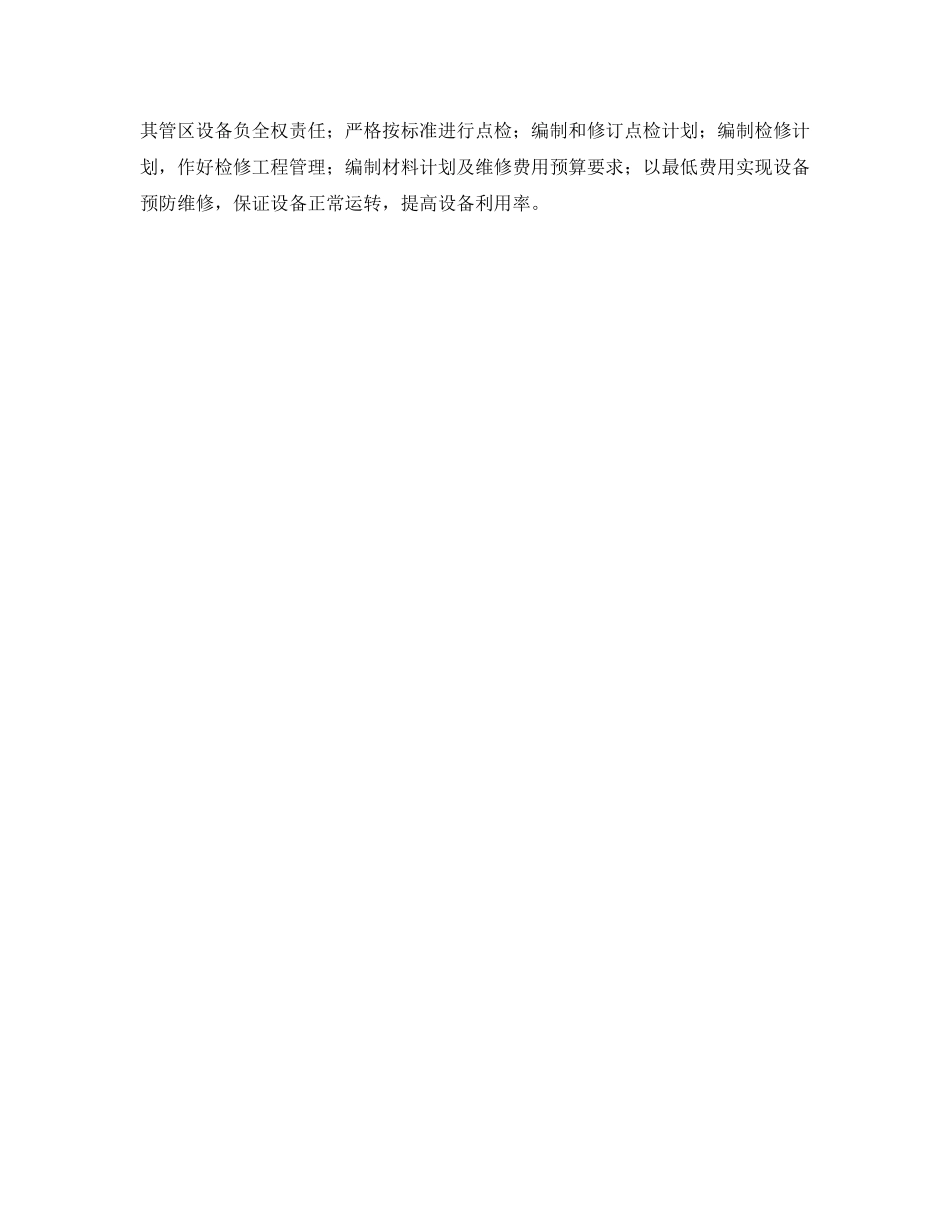 其管区设备负全权责任；严格按标准进行点检；编制和修订点检计划；编制检修计划，作好检修工程管理；编制材料计划及维修费用预算要求；以最低费用实现设备预防维修，保证设备正常运转，提高设备利用率。